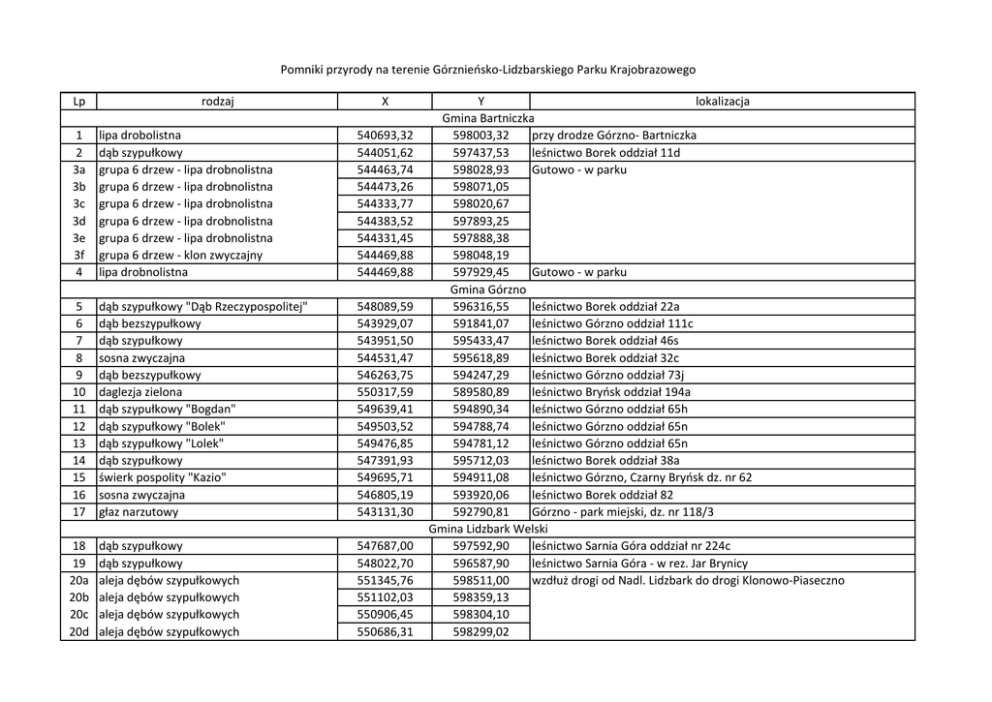 Pomniki przyrody na terenie Górznieńsko-Lidzbarskiego Parku Krajobrazowego

| Lp | rodzaj | X | Y | lokalizacja |
|---|---|---|---|---|
| | | Gmina Bartniczka | | |
| 1 | lipa drobolistna | 540693,32 | 598003,32 | przy drodze Górzno- Bartniczka |
| 2 | dąb szypułkowy | 544051,62 | 597437,53 | leśnictwo Borek oddział 11d |
| 3a | grupa 6 drzew - lipa drobnolistna | 544463,74 | 598028,93 | Gutowo - w parku |
| 3b | grupa 6 drzew - lipa drobnolistna | 544473,26 | 598071,05 | |
| 3c | grupa 6 drzew - lipa drobnolistna | 544333,77 | 598020,67 | |
| 3d | grupa 6 drzew - lipa drobnolistna | 544383,52 | 597893,25 | |
| 3e | grupa 6 drzew - lipa drobnolistna | 544331,45 | 597888,38 | |
| 3f | grupa 6 drzew - klon zwyczajny | 544469,88 | 598048,19 | |
| 4 | lipa drobnolistna | 544469,88 | 597929,45 | Gutowo - w parku |
| | | Gmina Górzno | | |
| 5 | dąb szypułkowy "Dąb Rzeczypospolitej" | 548089,59 | 596316,55 | leśnictwo Borek oddział 22a |
| 6 | dąb bezszypułkowy | 543929,07 | 591841,07 | leśnictwo Górzno oddział 111c |
| 7 | dąb szypułkowy | 543951,50 | 595433,47 | leśnictwo Borek oddział 46s |
| 8 | sosna zwyczajna | 544531,47 | 595618,89 | leśnictwo Borek oddział 32c |
| 9 | dąb bezszypułkowy | 546263,75 | 594247,29 | leśnictwo Górzno oddział 73j |
| 10 | daglezja zielona | 550317,59 | 589580,89 | leśnictwo Bryńsk oddział 194a |
| 11 | dąb szypułkowy "Bogdan" | 549639,41 | 594890,34 | leśnictwo Górzno oddział 65h |
| 12 | dąb szypułkowy "Bolek" | 549503,52 | 594788,74 | leśnictwo Górzno oddział 65n |
| 13 | dąb szypułkowy "Lolek" | 549476,85 | 594781,12 | leśnictwo Górzno oddział 65n |
| 14 | dąb szypułkowy | 547391,93 | 595712,03 | leśnictwo Borek oddział 38a |
| 15 | świerk pospolity "Kazio" | 549695,71 | 594911,08 | leśnictwo Górzno, Czarny Bryńsk dz. nr 62 |
| 16 | sosna zwyczajna | 546805,19 | 593920,06 | leśnictwo Borek oddział 82 |
| 17 | głaz narzutowy | 543131,30 | 592790,81 | Górzno - park miejski, dz. nr 118/3 |
| | | Gmina Lidzbark Welski | | |
| 18 | dąb szypułkowy | 547687,00 | 597592,90 | leśnictwo Sarnia Góra oddział nr 224c |
| 19 | dąb szypułkowy | 548022,70 | 596587,90 | leśnictwo Sarnia Góra - w rez. Jar Brynicy |
| 20a | aleja dębów szypułkowych | 551345,76 | 598511,00 | wzdłuż drogi od Nadl. Lidzbark do drogi Klonowo-Piaseczno |
| 20b | aleja dębów szypułkowych | 551102,03 | 598359,13 | |
| 20c | aleja dębów szypułkowych | 550906,45 | 598304,10 | |
| 20d | aleja dębów szypułkowych | 550686,31 | 598299,02 | |